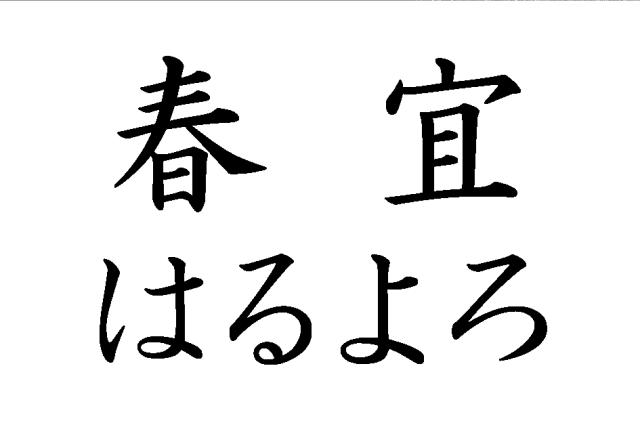 春　宜
はるよろ